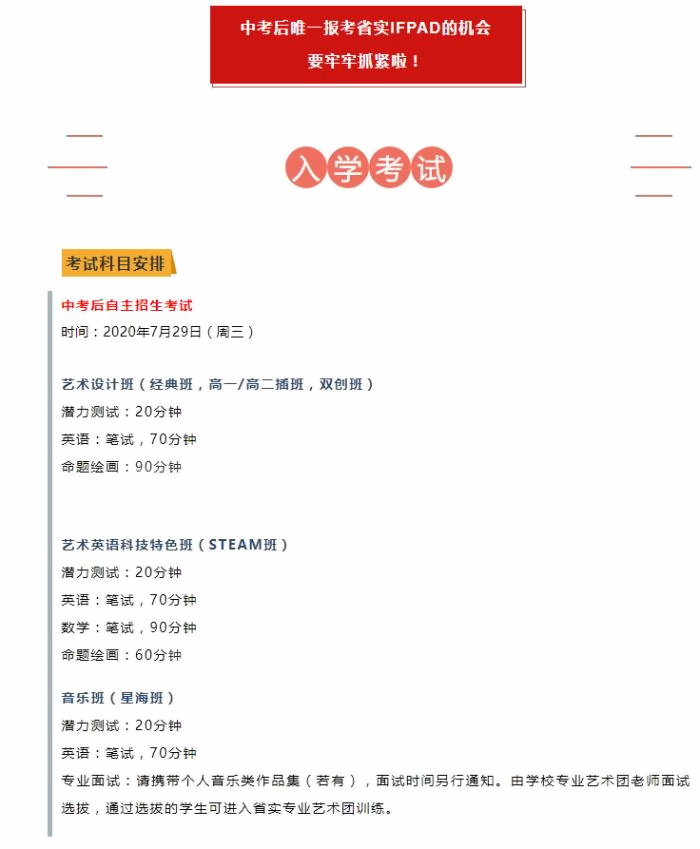 中考后唯一报考省实IFPAD的机会
要牢牢抓紧啦！

入学考试

考试科目安排

中考后自主招生考试
时间：2020年7月29日（周三）

艺术设计班（经典班，高一/高二插班，双创班）
潜力测试：20分钟
英语：笔试，70分钟
命题绘画：90分钟

艺术英语科技特色班（STEAM班）
潜力测试：20分钟
英语：笔试，70分钟
数学：笔试，90分钟
命题绘画：60分钟

音乐班（星海班）
潜力测试：20分钟
英语：笔试，70分钟
专业面试：请携带个人音乐类作品集（若有），面试时间另行通知。由学校专业艺术团老师面试选拔，通过选拔的学生可进入省实专业艺术团训练。